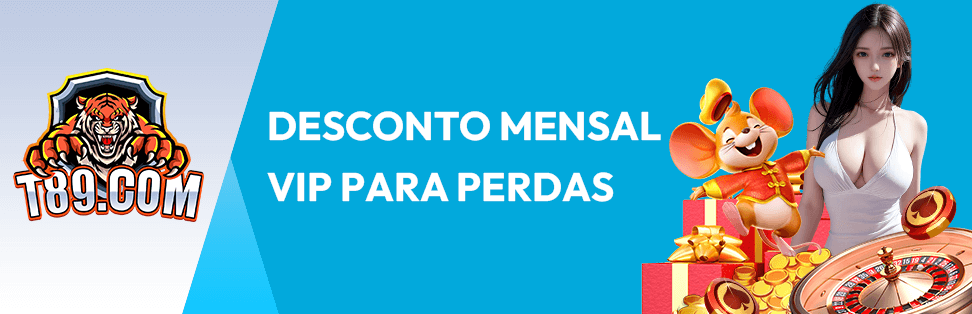 T89.COM

DESCONTO MENSAL VIP PARA PERDAS